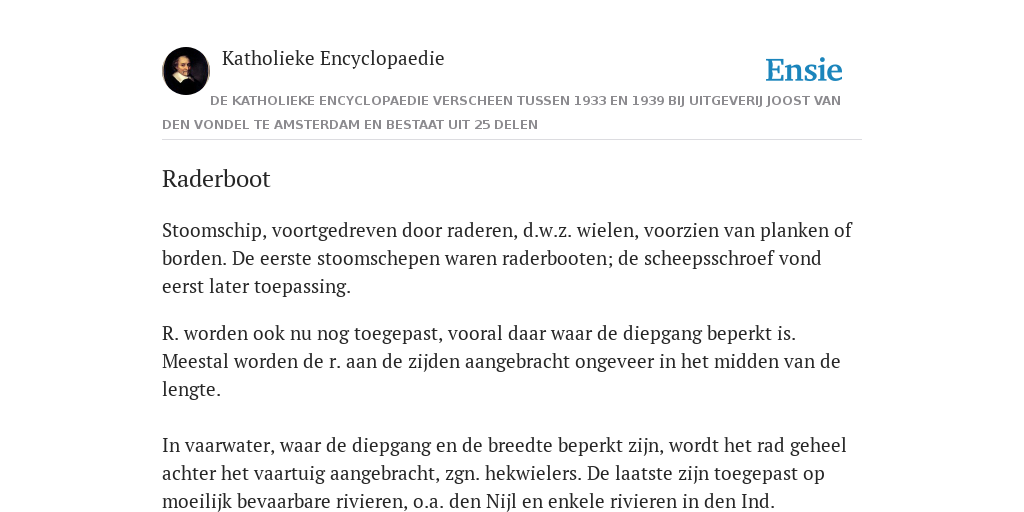 Katholieke Encyclopaedie

Ensie

DE KATHOLIEKE ENCYCLOPAEDIE VERSCHEEN TUSSEN 1933 EN 1939 BIJ UITGEVERIJ JOOST VAN DEN VONDEL TE AMSTERDAM EN BESTAAT UIT 25 DELEN

Raderboot

Stoomschip, voortgedreven door raderen, d.w.z. wielen, voorzien van planken of borden. De eerste stoomschepen waren raderbooten; de scheepsschroef vond eerst later toepassing.

R. worden ook nu nog toegepast, vooral daar waar de diepgang beperkt is. Meestal worden de r. aan de zijden aangebracht ongeveer in het midden van de lengte.

In vaarwater, waar de diepgang en de breedte beperkt zijn, wordt het rad geheel achter het vaartuig aangebracht, zgn. hekwielers. De laatste zijn toegepast op moeilijk bevaarbare rivieren, o.a. den Nijl en enkele rivieren in den Ind.